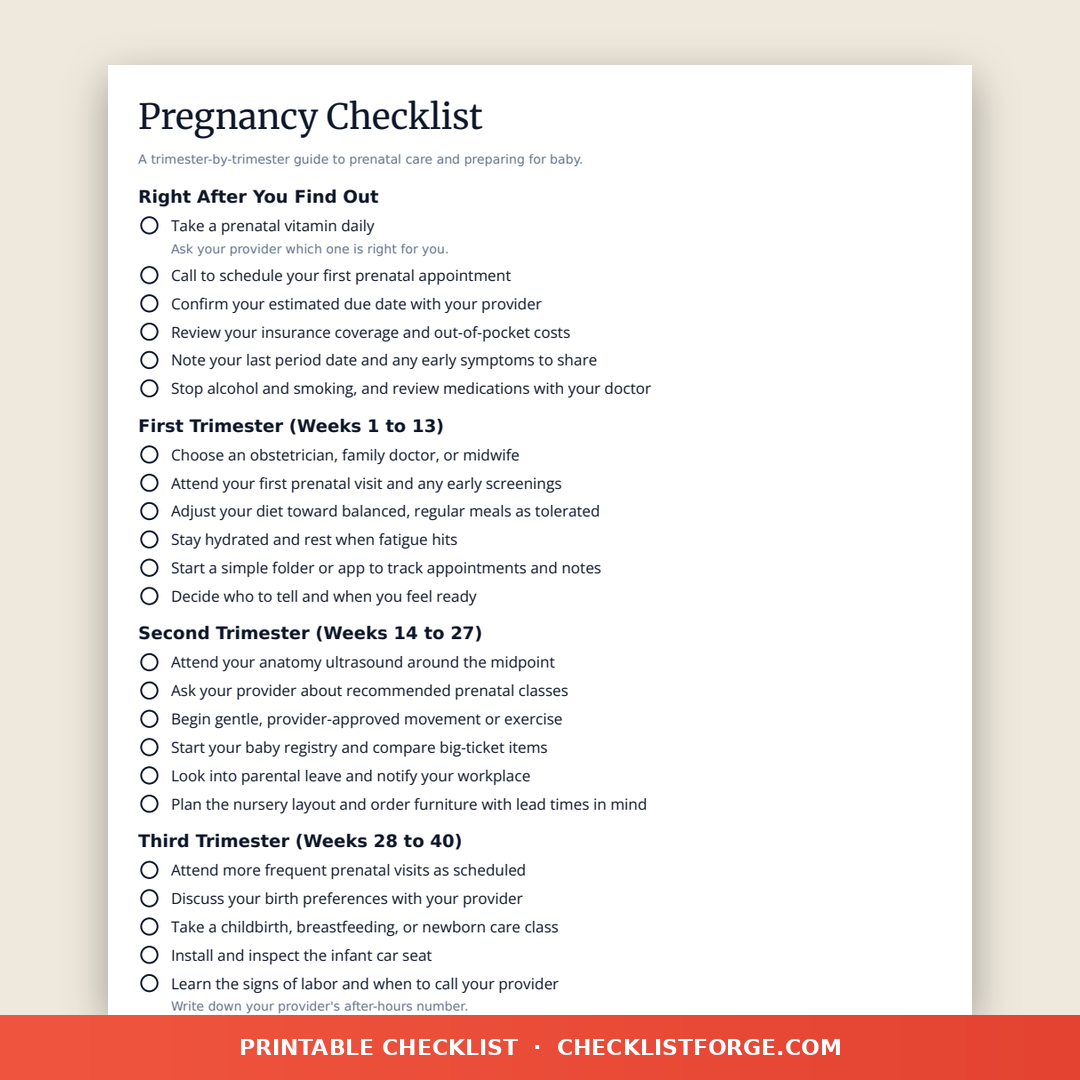 Pregnancy Checklist

A trimester-by-trimester guide to prenatal care and preparing for baby.

Right After You Find Out

Take a prenatal vitamin daily
Ask your provider which one is right for you.
Call to schedule your first prenatal appointment
Confirm your estimated due date with your provider
Review your insurance coverage and out-of-pocket costs
Note your last period date and any early symptoms to share
Stop alcohol and smoking, and review medications with your doctor

First Trimester (Weeks 1 to 13)

Choose an obstetrician, family doctor, or midwife
Attend your first prenatal visit and any early screenings
Adjust your diet toward balanced, regular meals as tolerated
Stay hydrated and rest when fatigue hits
Start a simple folder or app to track appointments and notes
Decide who to tell and when you feel ready

Second Trimester (Weeks 14 to 27)

Attend your anatomy ultrasound around the midpoint
Ask your provider about recommended prenatal classes
Begin gentle, provider-approved movement or exercise
Start your baby registry and compare big-ticket items
Look into parental leave and notify your workplace
Plan the nursery layout and order furniture with lead times in mind

Third Trimester (Weeks 28 to 40)

Attend more frequent prenatal visits as scheduled
Discuss your birth preferences with your provider
Take a childbirth, breastfeeding, or newborn care class
Install and inspect the infant car seat
Learn the signs of labor and when to call your provider
Write down your provider's after-hours number.

PRINTABLE CHECKLIST · CHECKLISTFORGE.COM